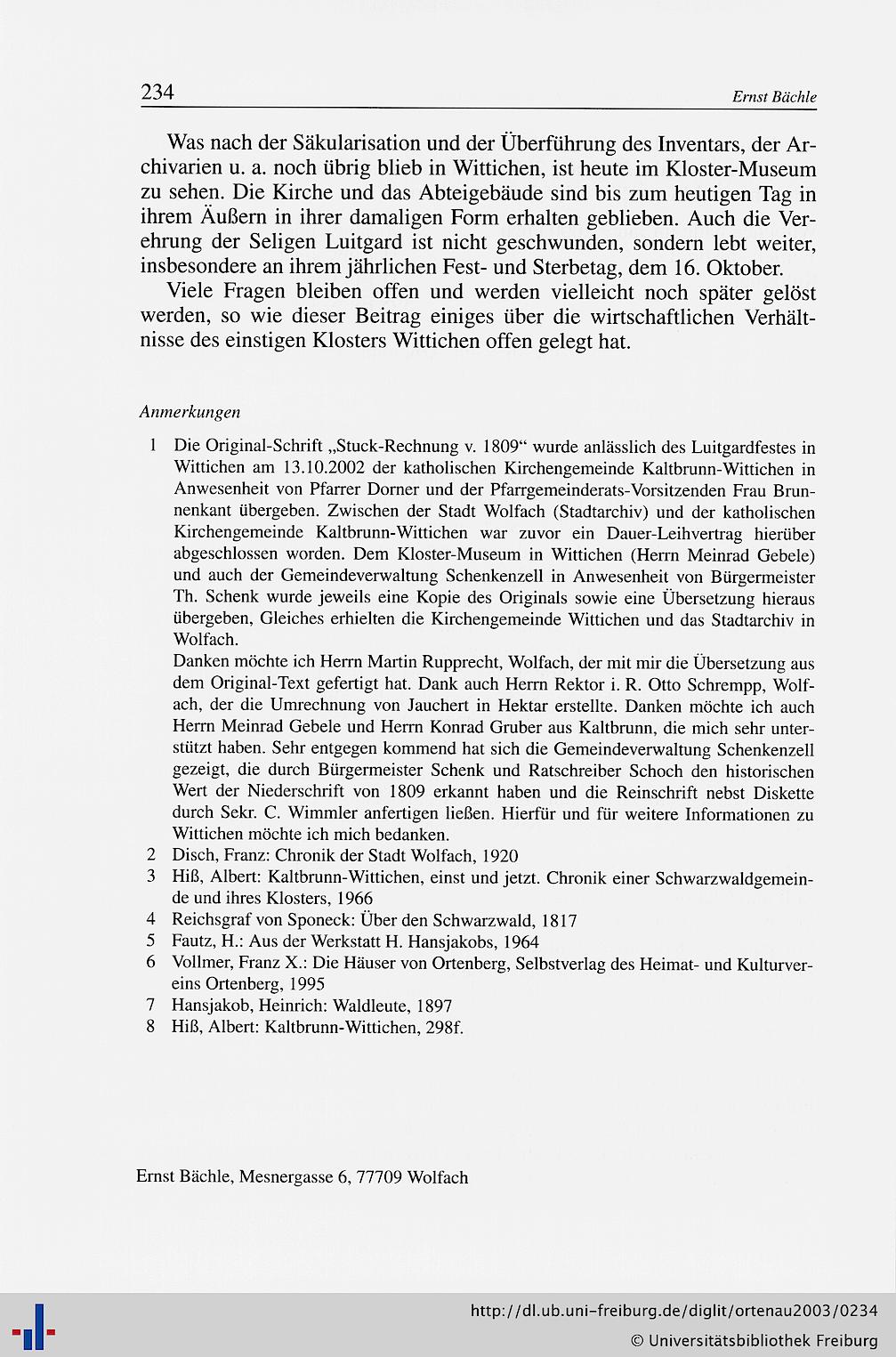 234 Ernst Bächle

Was nach der Säkularisation und der Überführung des Inventars, der Archivarien u. a. noch übrig blieb in Wittichen, ist heute im Kloster-Museum zu sehen. Die Kirche und das Abteigebäude sind bis zum heutigen Tag in ihrem Äußern in ihrer damaligen Form erhalten geblieben. Auch die Verehrung der Seligen Luitgard ist nicht geschwunden, sondern lebt weiter, insbesondere an ihrem jährlichen Fest- und Sterbetag, dem 16. Oktober.

Viele Fragen bleiben offen und werden vielleicht noch später gelöst werden, so wie dieser Beitrag einiges über die wirtschaftlichen Verhältnisse des einstigen Klosters Wittichen offen gelegt hat.

Anmerkungen

1 Die Original-Schrift „Stuck-Rechnung v. 1809“ wurde anlässlich des Luitgardfestes in Wittichen am 13.10.2002 der katholischen Kirchengemeinde Kaltbrunn-Wittichen in Anwesenheit von Pfarrer Dorner und der Pfarrgemeinderats-Vorsitzenden Frau Brunnenkant übergeben. Zwischen der Stadt Wolfach (Stadtarchiv) und der katholischen Kirchengemeinde Kaltbrunn-Wittichen war zuvor ein Dauer-Leihvertrag hierüber abgeschlossen worden. Dem Kloster-Museum in Wittichen (Herrn Meinrad Gebele) und auch der Gemeindeverwaltung Schenkenzell in Anwesenheit von Bürgermeister Th. Schenk wurde jeweils eine Kopie des Originals sowie eine Übersetzung hieraus übergeben, Gleiches erhielten die Kirchengemeinde Wittichen und das Stadtarchiv in Wolfach.
Danken möchte ich Herrn Martin Rupprecht, Wolfach, der mit mir die Übersetzung aus dem Original-Text gefertigt hat. Dank auch Herrn Rektor i. R. Otto Schrempp, Wolfach, der die Umrechnung von Jauchert in Hektar erstellte. Danken möchte ich auch Herrn Meinrad Gebele und Herrn Konrad Gruber aus Kaltbrunn, die mich sehr unterstützt haben. Sehr entgegen kommend hat sich die Gemeindeverwaltung Schenkenzell gezeigt, die durch Bürgermeister Schenk und Ratschreiber Schoch den historischen Wert der Niederschrift von 1809 erkannt haben und die Reinschrift nebst Diskette durch Sekr. C. Wimmler anfertigen ließen. Hierfür und für weitere Informationen zu Wittichen möchte ich mich bedanken.
2 Disch, Franz: Chronik der Stadt Wolfach, 1920
3 Hiß, Albert: Kaltbrunn-Wittichen, einst und jetzt. Chronik einer Schwarzwaldgemeinde und ihres Klosters, 1966
4 Reichsgraf von Sponeck: Über den Schwarzwald, 1817
5 Fautz, H.: Aus der Werkstatt H. Hansjakobs, 1964
6 Vollmer, Franz X.: Die Häuser von Ortenberg, Selbstverlag des Heimat- und Kulturvereins Ortenberg, 1995
7 Hansjakob, Heinrich: Waldleute, 1897
8 Hiß, Albert: Kaltbrunn-Wittichen, 298f.

Ernst Bächle, Mesnergasse 6, 77709 Wolfach

http://dl.ub.uni-freiburg.de/diglit/ortenau2003/0234
© Universitätsbibliothek Freiburg